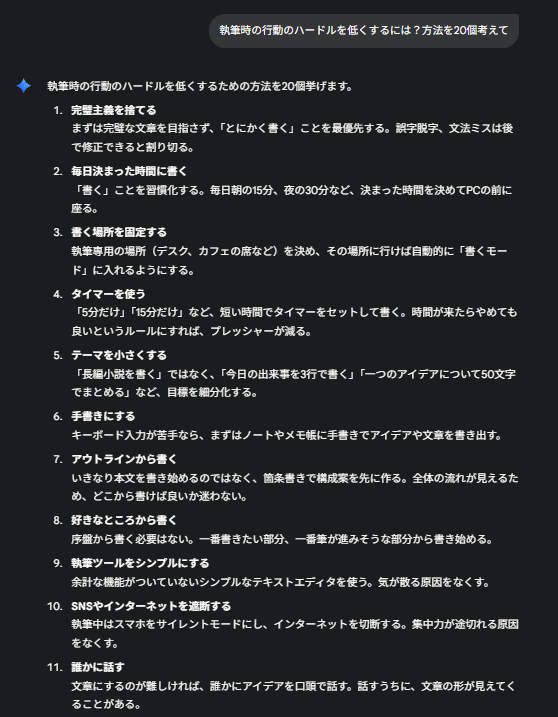 執筆時の行動のハードルを低くするには？方法を20個考えて

執筆時の行動のハードルを低くするための方法を20個挙げます。

1. 完璧主義を捨てる
まずは完璧な文章を目指さず、「とにかく書く」ことを最優先する。誤字脱字、文法ミスは後で修正できると割り切る。

2. 毎日決まった時間に書く
「書く」ことを習慣化する。毎日朝の15分、夜の30分など、決まった時間を決めてPCの前に座る。

3. 書く場所を固定する
執筆専用の場所（デスク、カフェの席など）を決め、その場所に行けば自動的に「書くモード」に入れるようにする。

4. タイマーを使う
「5分だけ」「15分だけ」など、短い時間でタイマーをセットして書く。時間が来たらやめても良いというルールにすれば、プレッシャーが減る。

5. テーマを小さくする
「長編小説を書く」ではなく、「今日の出来事を3行で書く」「一つのアイデアについて50文字でまとめる」など、目標を細分化する。

6. 手書きにする
キーボード入力が苦手なら、まずはノートやメモ帳に手書きでアイデアや文章を書き出す。

7. アウトラインから書く
いきなり本文を書き始めるのではなく、箇条書きで構成案を先に作る。全体の流れが見えるため、どこから書けば良いか迷わない。

8. 好きなところから書く
序盤から書く必要はない。一番書きたい部分、一番筆が進みそうな部分から書き始める。

9. 執筆ツールをシンプルにする
余計な機能がついていないシンプルなテキストエディタを使う。気が散る原因をなくす。

10. SNSやインターネットを遮断する
執筆中はスマホをサイレントモードにし、インターネットを切断する。集中力が途切れる原因をなくす。

11. 誰かに話す
文章にするのが難しければ、誰かにアイデアを口頭で話す。話すうちに、文章の形が見えてくることがある。